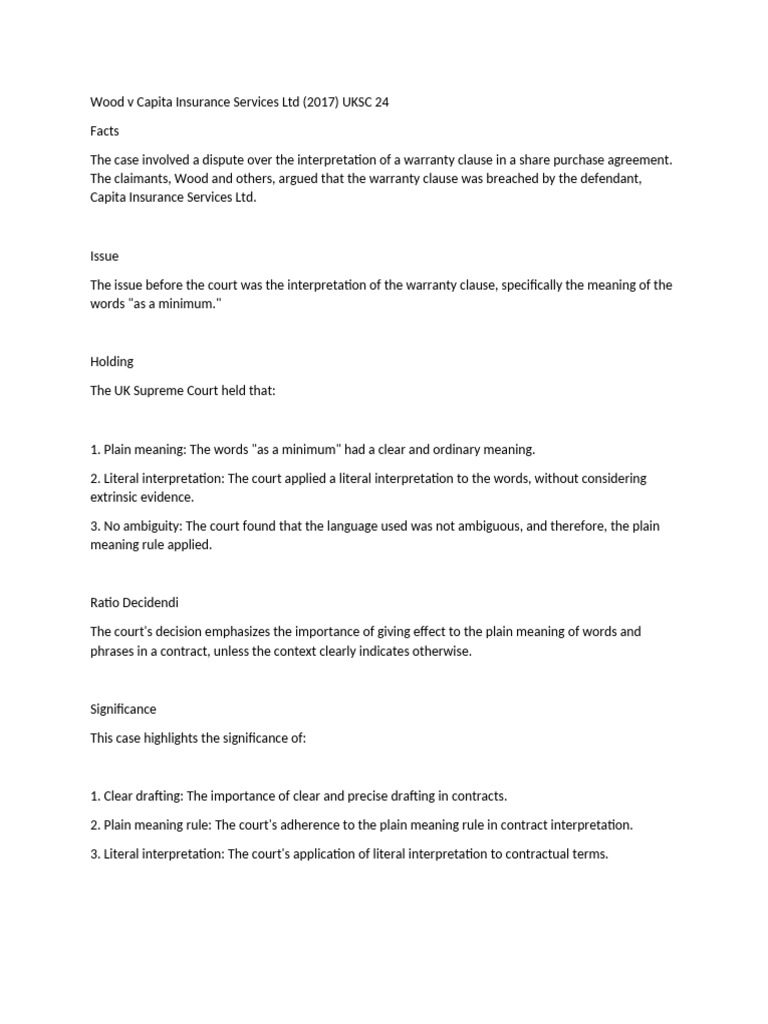 Wood v Capita Insurance Services Ltd (2017) UKSC 24

Facts

The case involved a dispute over the interpretation of a warranty clause in a share purchase agreement. The claimants, Wood and others, argued that the warranty clause was breached by the defendant, Capita Insurance Services Ltd.

Issue

The issue before the court was the interpretation of the warranty clause, specifically the meaning of the words "as a minimum."

Holding

The UK Supreme Court held that:

1. Plain meaning: The words "as a minimum" had a clear and ordinary meaning.

2. Literal interpretation: The court applied a literal interpretation to the words, without considering extrinsic evidence.

3. No ambiguity: The court found that the language used was not ambiguous, and therefore, the plain meaning rule applied.

Ratio Decidendi

The court's decision emphasizes the importance of giving effect to the plain meaning of words and phrases in a contract, unless the context clearly indicates otherwise.

Significance

This case highlights the significance of:

1. Clear drafting: The importance of clear and precise drafting in contracts.

2. Plain meaning rule: The court's adherence to the plain meaning rule in contract interpretation.

3. Literal interpretation: The court's application of literal interpretation to contractual terms.